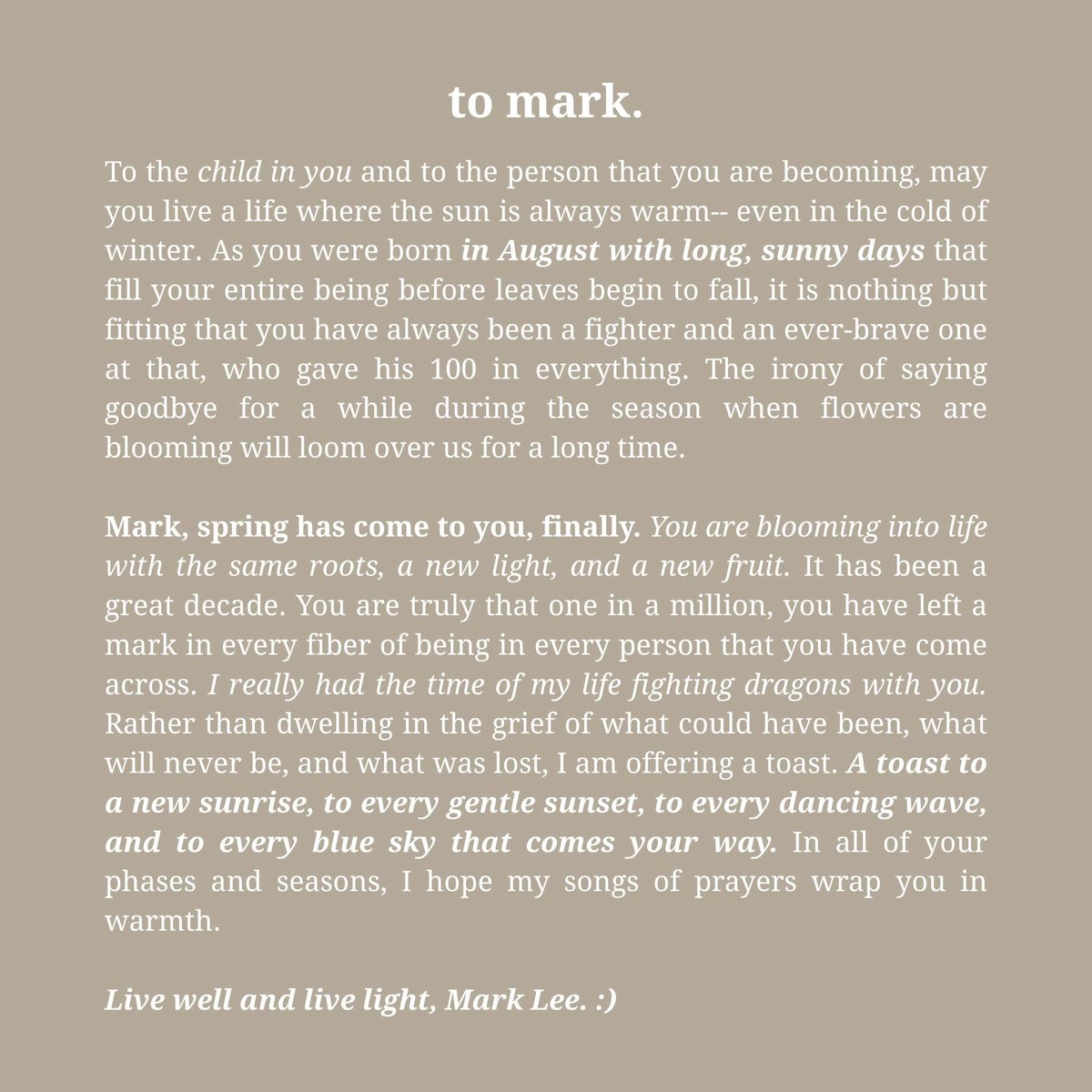 to mark.

To the child in you and to the person that you are becoming, may you live a life where the sun is always warm-- even in the cold of winter. As you were born in August with long, sunny days that fill your entire being before leaves begin to fall, it is nothing but fitting that you have always been a fighter and an ever-brave one at that, who gave his 100 in everything. The irony of saying goodbye for a while during the season when flowers are blooming will loom over us for a long time.

Mark, spring has come to you, finally. You are blooming into life with the same roots, a new light, and a new fruit. It has been a great decade. You are truly that one in a million, you have left a mark in every fiber of being in every person that you have come across. I really had the time of my life fighting dragons with you. Rather than dwelling in the grief of what could have been, what will never be, and what was lost, I am offering a toast. A toast to a new sunrise, to every gentle sunset, to every dancing wave, and to every blue sky that comes your way. In all of your phases and seasons, I hope my songs of prayers wrap you in warmth.

Live well and live light, Mark Lee. :)